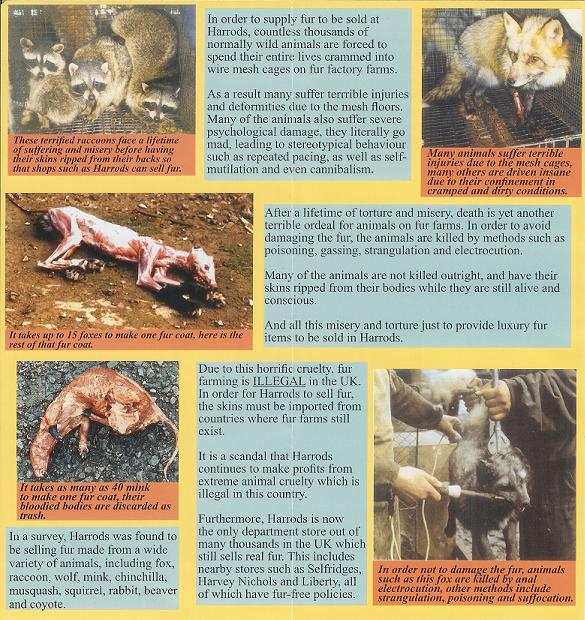 These terrified raccoons face a lifetime of suffering and misery before having their skins ripped from their backs so that shops such as Harrods can sell fur.

In order to supply fur to be sold at Harrods, countless thousands of normally wild animals are forced to spend their entire lives crammed into wire mesh cages on fur factory farms.

As a result many suffer terrrible injuries and deformities due to the mesh floors. Many of the animals also suffer severe psychological damage, they literally go mad, leading to stereotypical behaviour such as repeated pacing, as well as self-mutilation and even cannibalism.

Many animals suffer terrible injuries due to the mesh cages, many others are driven insane due to their confinement in cramped and dirty conditions.

It takes up to 15 foxes to make one fur coat, here is the rest of that fur coat.

After a lifetime of torture and misery, death is yet another terrible ordeal for animals on fur farms. In order to avoid damaging the fur, the animals are killed by methods such as poisoning, gassing, strangulation and electrocution.

Many of the animals are not killed outright, and have their skins ripped from their bodies while they are still alive and conscious.

And all this misery and torture just to provide luxury fur items to be sold in Harrods.

It takes as many as 40 mink to make one fur coat, their bloodied bodies are discarded as trash.

In a survey, Harrods was found to be selling fur made from a wide variety of animals, including fox, raccoon, wolf, mink, chinchilla, musquash, squirrel, rabbit, beaver and coyote.

Due to this horrific cruelty, fur farming is ILLEGAL in the UK. In order for Harrods to sell fur, the skins must be imported from countries where fur farms still exist.

It is a scandal that Harrods continues to make profits from extreme animal cruelty which is illegal in this country.

Furthermore, Harrods is now the only department store out of many thousands in the UK which still sells real fur. This includes nearby stores such as Selfridges, Harvey Nichols and Liberty, all of which have fur-free policies.

In order not to damage the fur, animals such as this fox are killed by anal electrocution, other methods include strangulation, poisoning and suffocation.